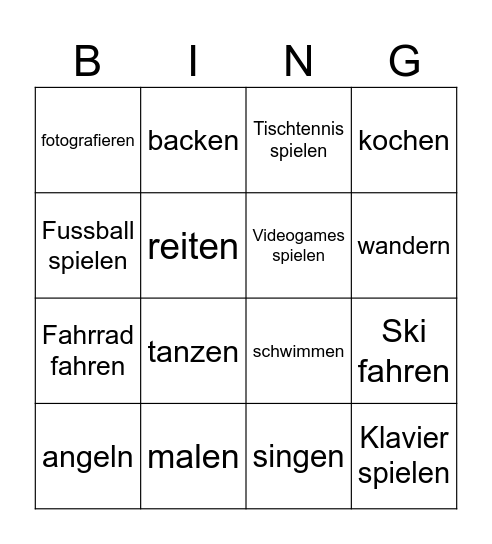 | B | I | N | G |
|---|---|---|---|
| fotografieren | backen | Tischtennis spielen | kochen |
| Fussball spielen | reiten | Videogames spielen | wandern |
| Fahrrad fahren | tanzen | schwimmen | Ski fahren |
| angeln | malen | singen | Klavier spielen |